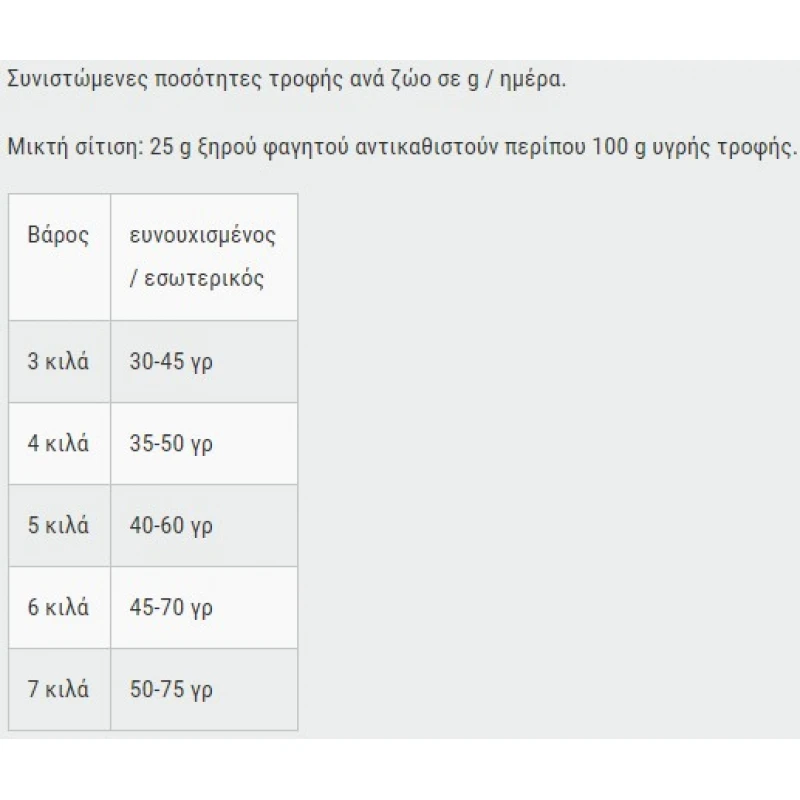 Συνιστώμενες ποσότητες τροφής ανά ζώο σε g / ημέρα.

Μικτή σίτιση: 25 g ξηρού φαγητού αντικαθιστούν περίπου 100 g υγρής τροφής.

| Βάρος | ευνουχισμένος / εσωτερικός |
|---|---|
| 3 κιλά | 30-45 γρ |
| 4 κιλά | 35-50 γρ |
| 5 κιλά | 40-60 γρ |
| 6 κιλά | 45-70 γρ |
| 7 κιλά | 50-75 γρ |